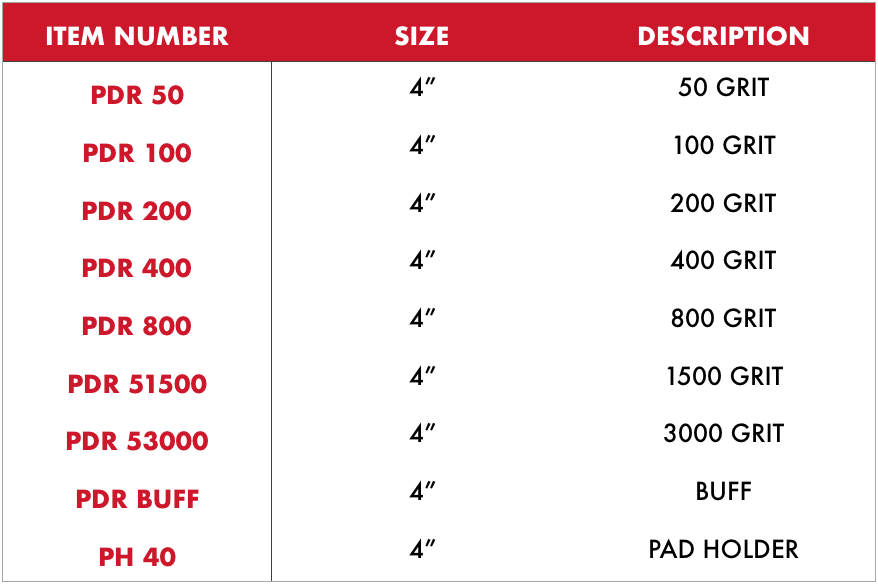 | ITEM NUMBER | SIZE | DESCRIPTION |
|---|---|---|
| PDR 50 | 4″ | 50 GRIT |
| PDR 100 | 4″ | 100 GRIT |
| PDR 200 | 4″ | 200 GRIT |
| PDR 400 | 4″ | 400 GRIT |
| PDR 800 | 4″ | 800 GRIT |
| PDR 51500 | 4″ | 1500 GRIT |
| PDR 53000 | 4″ | 3000 GRIT |
| PDR BUFF | 4″ | BUFF |
| PH 40 | 4″ | PAD HOLDER |